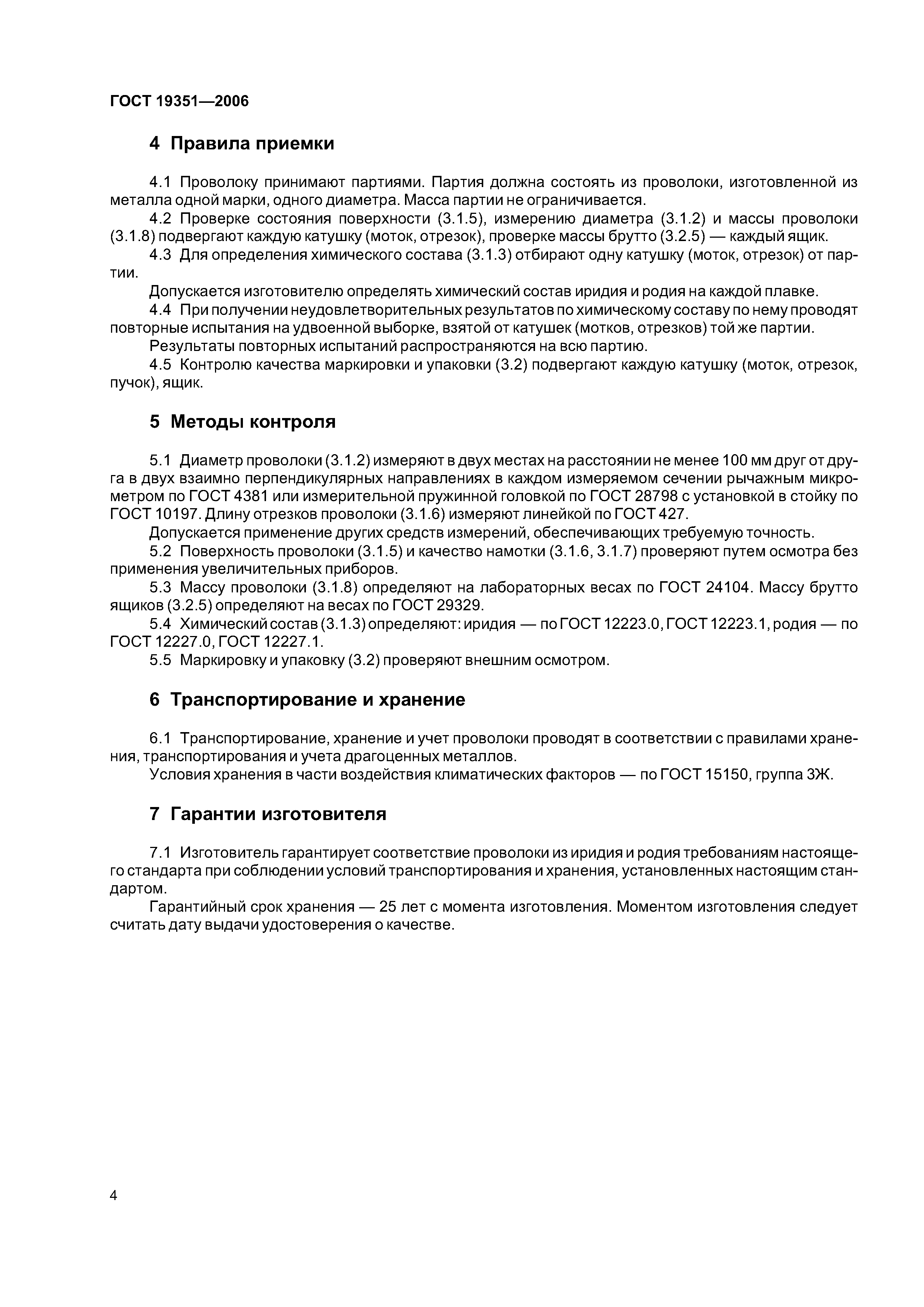 ГОСТ 19351—2006

4 Правила приемки

4.1 Проволоку принимают партиями. Партия должна состоять из проволоки, изготовленной из металла одной марки, одного диаметра. Масса партии не ограничивается.

4.2 Проверке состояния поверхности (3.1.5), измерению диаметра (3.1.2) и массы проволоки (3.1.8) подвергают каждую катушку (моток, отрезок), проверке массы брутто (3.2.5) — каждый ящик.

4.3 Для определения химического состава (3.1.3) отбирают одну катушку (моток, отрезок) от партии.

Допускается изготовителю определять химический состав иридия и родия на каждой плавке.

4.4 При получении неудовлетворительных результатов по химическому составу по нему проводят повторные испытания на удвоенной выборке, взятой от катушек (мотков, отрезков) той же партии.

Результаты повторных испытаний распространяются на всю партию.

4.5 Контролю качества маркировки и упаковки (3.2) подвергают каждую катушку (моток, отрезок, пучок), ящик.

5 Методы контроля

5.1 Диаметр проволоки (3.1.2) измеряют в двух местах на расстоянии не менее 100 мм друг от друга в двух взаимно перпендикулярных направлениях в каждом измеряемом сечении рычажным микрометром по ГОСТ 4381 или измерительной пружинной головкой по ГОСТ 28798 с установкой в стойку по ГОСТ 10197. Длину отрезков проволоки (3.1.6) измеряют линейкой по ГОСТ 427.

Допускается применение других средств измерений, обеспечивающих требуемую точность.

5.2 Поверхность проволоки (3.1.5) и качество намотки (3.1.6, 3.1.7) проверяют путем осмотра без применения увеличительных приборов.

5.3 Массу проволоки (3.1.8) определяют на лабораторных весах по ГОСТ 24104. Массу брутто ящиков (3.2.5) определяют на весах по ГОСТ 29329.

5.4 Химический состав (3.1.3) определяют: иридия — по ГОСТ 12223.0, ГОСТ 12223.1, родия — по ГОСТ 12227.0, ГОСТ 12227.1.

5.5 Маркировку и упаковку (3.2) проверяют внешним осмотром.

6 Транспортирование и хранение

6.1 Транспортирование, хранение и учет проволоки проводят в соответствии с правилами хранения, транспортирования и учета драгоценных металлов.

Условия хранения в части воздействия климатических факторов — по ГОСТ 15150, группа 3Ж.

7 Гарантии изготовителя

7.1 Изготовитель гарантирует соответствие проволоки из иридия и родия требованиям настоящего стандарта при соблюдении условий транспортирования и хранения, установленных настоящим стандартом.

Гарантийный срок хранения — 25 лет с момента изготовления. Моментом изготовления следует считать дату выдачи удостоверения о качестве.

4